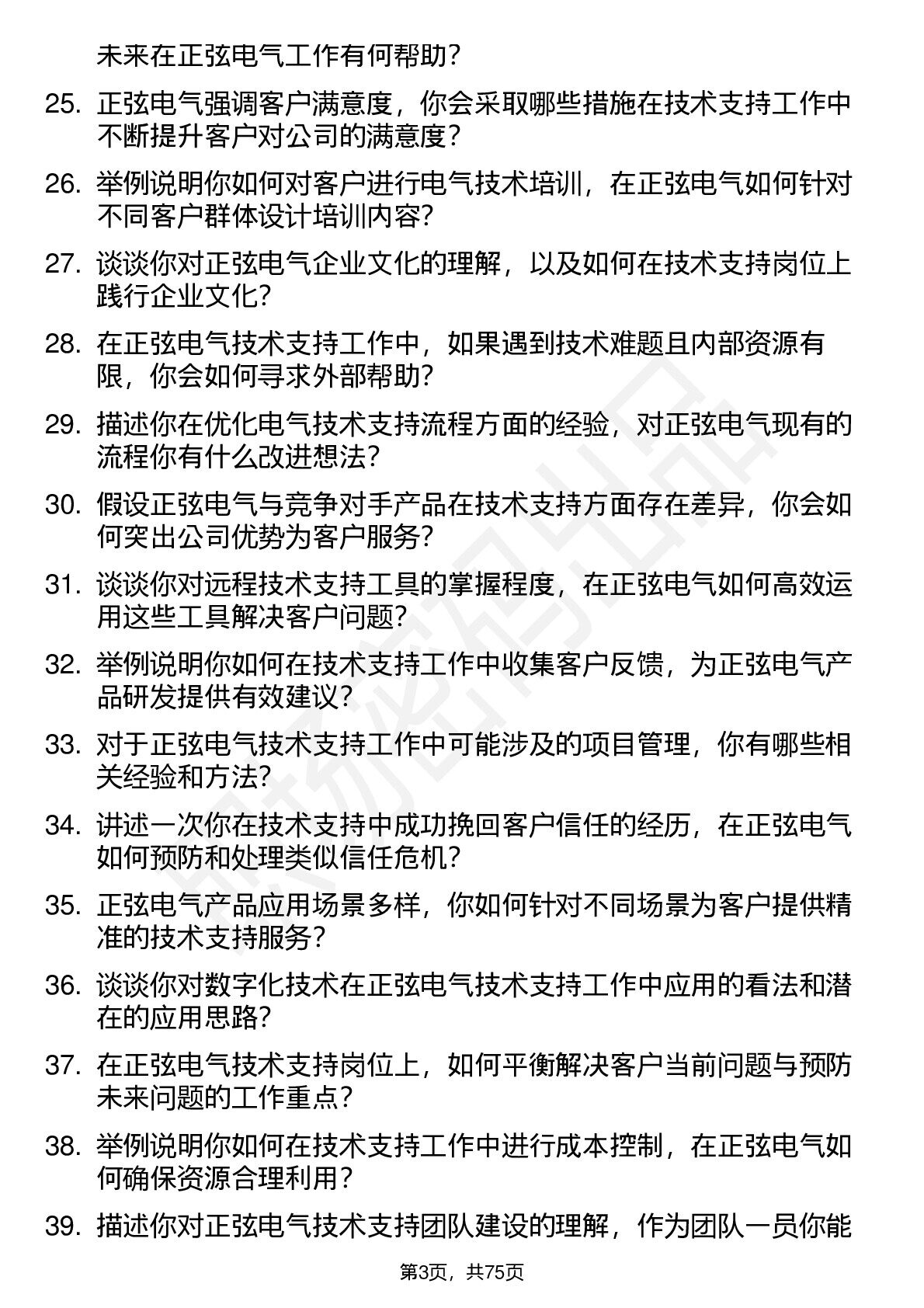 未来在正弦电气工作有何帮助？

25. 正弦电气强调客户满意度，你会采取哪些措施在技术支持工作中不断提升客户对公司的满意度？

26. 举例说明你如何对客户进行电气技术培训，在正弦电气如何针对不同客户群体设计培训内容？

27. 谈谈你对正弦电气企业文化的理解，以及如何在技术支持岗位上践行企业文化？

28. 在正弦电气技术支持工作中，如果遇到技术难题且内部资源有限，你会如何寻求外部帮助？

29. 描述你在优化电气技术支持流程方面的经验，对正弦电气现有的流程你有什么改进想法？

30. 假设正弦电气与竞争对手产品在技术支持方面存在差异，你会如何突出公司优势为客户服务？

31. 谈谈你对远程技术支持工具的掌握程度，在正弦电气如何高效运用这些工具解决客户问题？

32. 举例说明你如何在技术支持工作中收集客户反馈，为正弦电气产品研发提供有效建议？

33. 对于正弦电气技术支持工作中可能涉及的项目管理，你有哪些相关经验和方法？

34. 讲述一次你在技术支持中成功挽回客户信任的经历，在正弦电气如何预防和处理类似信任危机？

35. 正弦电气产品应用场景多样，你如何针对不同场景为客户提供精准的技术支持服务？

36. 谈谈你对数字化技术在正弦电气技术支持工作中应用的看法和潜在的应用思路？

37. 在正弦电气技术支持岗位上，如何平衡解决客户当前问题与预防未来问题的工作重点？

38. 举例说明你如何在技术支持工作中进行成本控制，在正弦电气如何确保资源合理利用？

39. 描述你对正弦电气技术支持团队建设的理解，作为团队一员你能

第3页，共75页